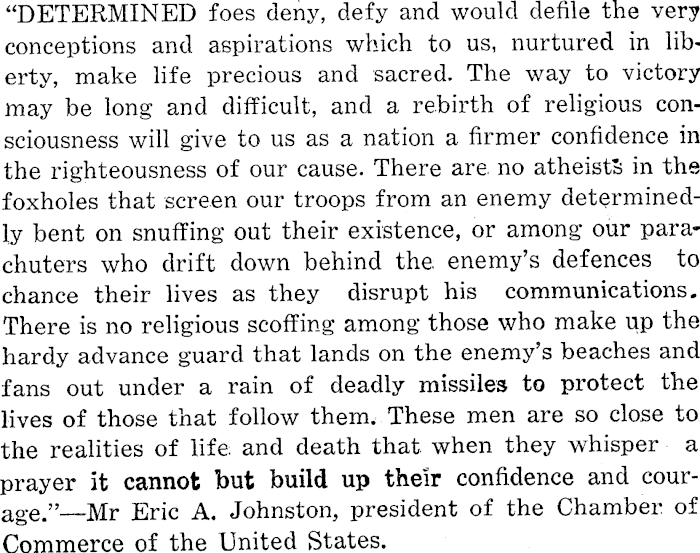 "DETERMINED foes deny, defy and would defile the very conceptions and aspirations which to us, nurtured in liberty, make life precious and sacred. The way to victory may be long and difficult, and a rebirth of religious consciousness will give to us as a nation a firmer confidence in the righteousness of our cause. There are no atheists in the foxholes that screen our troops from an enemy determinedly bent on snuffing out their existence, or among our parachuters who drift down behind the enemy's defences to chance their lives as they disrupt his communications. There is no religious scoffing among those who make up the hardy advance guard that lands on the enemy's beaches and fans out under a rain of deadly missiles to protect the lives of those that follow them. These men are so close to the realities of life and death that when they whisper a prayer it cannot but build up their confidence and courage."—Mr Eric A. Johnston, president of the Chamber of Commerce of the United States.